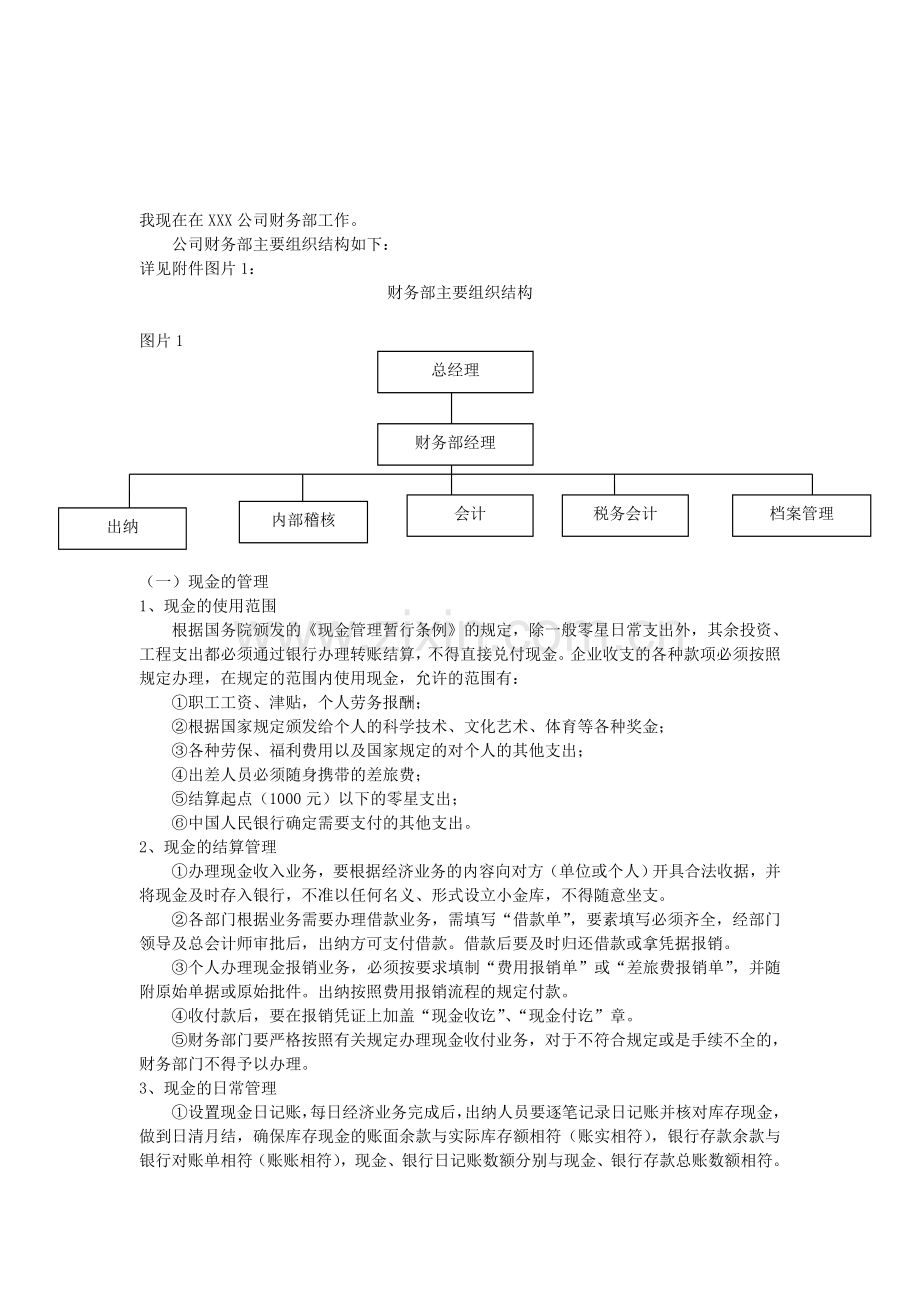 我现在在 XXX 公司财务部工作。

公司财务部主要组织结构如下：

详见附件图片 1：

财务部主要组织结构

图片 1

总经理

财务部经理

出纳

内部稽核

会计

税务会计

档案管理

（一）现金的管理

1、现金的使用范围

根据国务院颁发的《现金管理暂行条例》的规定，除一般零星日常支出外，其余投资、工程支出都必须通过银行办理转账结算，不得直接兑付现金。企业收支的各种款项必须按照规定办理，在规定的范围内使用现金，允许的范围有：

①职工工资、津贴，个人劳务报酬；

②根据国家规定颁发给个人的科学技术、文化艺术、体育等各种奖金；

③各种劳保、福利费用以及国家规定的对个人的其他支出；

④出差人员必须随身携带的差旅费；

⑤结算起点（1000 元）以下的零星支出；

⑥中国人民银行确定需要支付的其他支出。

2、现金的结算管理

①办理现金收入业务，要根据经济业务的内容向对方（单位或个人）开具合法收据，并将现金及时存入银行，不准以任何名义、形式设立小金库，不得随意坐支。

②各部门根据业务需要办理借款业务，需填写“借款单”，要素填写必须齐全，经部门领导及总会计师审批后，出纳方可支付借款。借款后要及时归还借款或拿凭据报销。

③个人办理现金报销业务，必须按要求填制“费用报销单”或“差旅费报销单”，并随附原始单据或原始批件。出纳按照费用报销流程的规定付款。

④收付款后，要在报销凭证上加盖“现金收讫”、“现金付讫”章。

⑤财务部门要严格按照有关规定办理现金收付业务，对于不符合规定或是手续不全的，财务部门不得予以办理。

3、现金的日常管理

①设置现金日记账，每日经济业务完成后，出纳人员要逐笔记录日记账并核对库存现金，做到日清月结，确保库存现金的账面余款与实际库存额相符（账实相符），银行存款余款与银行对账单相符（账账相符），现金、银行日记账数额分别与现金、银行存款总账数额相符。